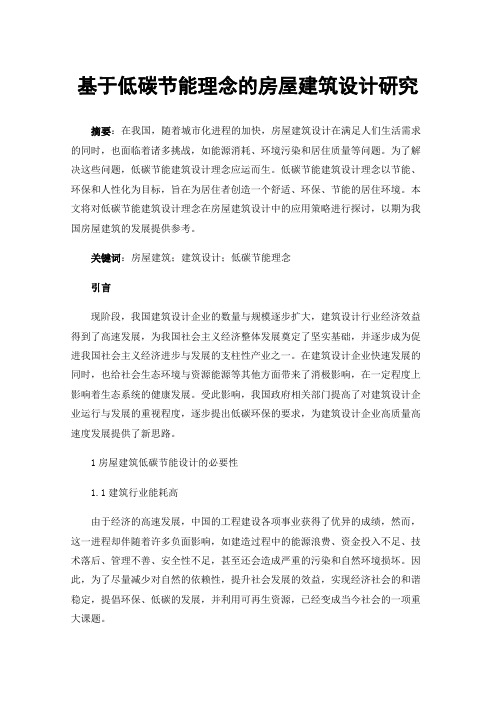 基于低碳节能理念的房屋建筑设计研究

摘要：在我国，随着城市化进程的加快，房屋建筑设计在满足人们生活需求的同时，也面临着诸多挑战，如能源消耗、环境污染和居住质量等问题。为了解决这些问题，低碳节能建筑设计理念应运而生。低碳节能建筑设计理念以节能、环保和人性化为目标，旨在为居住者创造一个舒适、环保、节能的居住环境。本文将对低碳节能建筑设计理念在房屋建筑设计中的应用策略进行探讨，以期为我国房屋建筑的发展提供参考。

关键词：房屋建筑；建筑设计；低碳节能理念

引言

现阶段，我国建筑设计企业的数量与规模逐步扩大，建筑设计行业经济效益得到了高速发展，为我国社会主义经济整体发展奠定了坚实基础，并逐步成为促进我国社会主义经济进步与发展的支柱性产业之一。在建筑设计企业快速发展的同时，也给社会生态环境与资源能源等其他方面带来了消极影响，在一定程度上影响着生态系统的健康发展。受此影响，我国政府相关部门提高了对建筑设计企业运行与发展的重视程度，逐步提出低碳环保的要求，为建筑设计企业高质量高速度发展提供了新思路。

1 房屋建筑低碳节能设计的必要性

1.1 建筑行业能耗高

由于经济的高速发展，中国的工程建设各项事业获得了优异的成绩，然而，这一进程却伴随着许多负面影响，如建造过程中的能源浪费、资金投入不足、技术落后、管理不善、安全性不足，甚至还会造成严重的污染和自然环境损坏。因此，为了尽量减少对自然的依赖性，提升社会发展的效益，实现经济社会的和谐稳定，提倡环保、低碳的发展，并利用可再生资源，已经变成当今社会的一项重大课题。